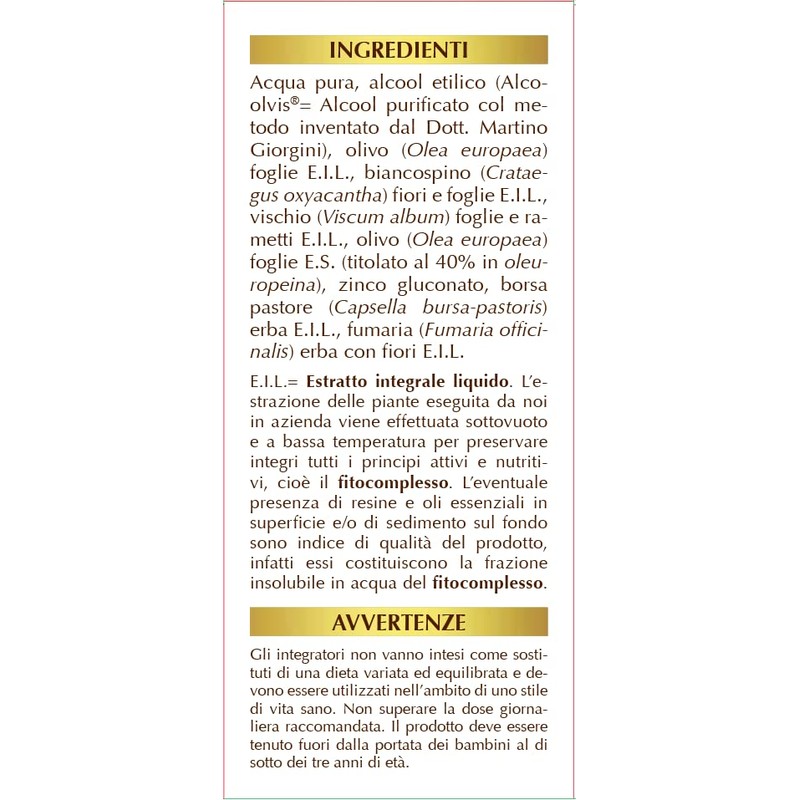 INGREDIENTI

Acqua pura, alcool etilico (Alcoolvis®= Alcool purificato col metodo inventato dal Dott. Martino Giorgini), olivo (Olea europaea) foglie E.I.L., biancospino (Crataegus oxyacantha) fiori e foglie E.I.L., vischio (Viscum album) foglie e rametti E.I.L., olivo (Olea europaea) foglie E.S. (titolato al 40% in oleuropeina), zinco gluconato, borsa pastore (Capsella bursa-pastoris) erba E.I.L., fumaria (Fumaria officinalis) erba con fiori E.I.L.

E.I.L.= Estratto integrale liquido. L'estrazione delle piante eseguita da noi in azienda viene effettuata sottovuoto e a bassa temperatura per preservare integri tutti i principi attivi e nutritivi, cioè il fitocomplesso. L'eventuale presenza di resine e oli essenziali in superficie e/o di sedimento sul fondo sono indice di qualità del prodotto, infatti essi costituiscono la frazione insolubile in acqua del fitocomplesso.

AVVERTENZE

Gli integratori non vanno intesi come sostituti di una dieta variata ed equilibrata e devono essere utilizzati nell'ambito di uno stile di vita sano. Non superare la dose giornaliera raccomandata. Il prodotto deve essere tenuto fuori dalla portata dei bambini al di sotto dei tre anni di età.